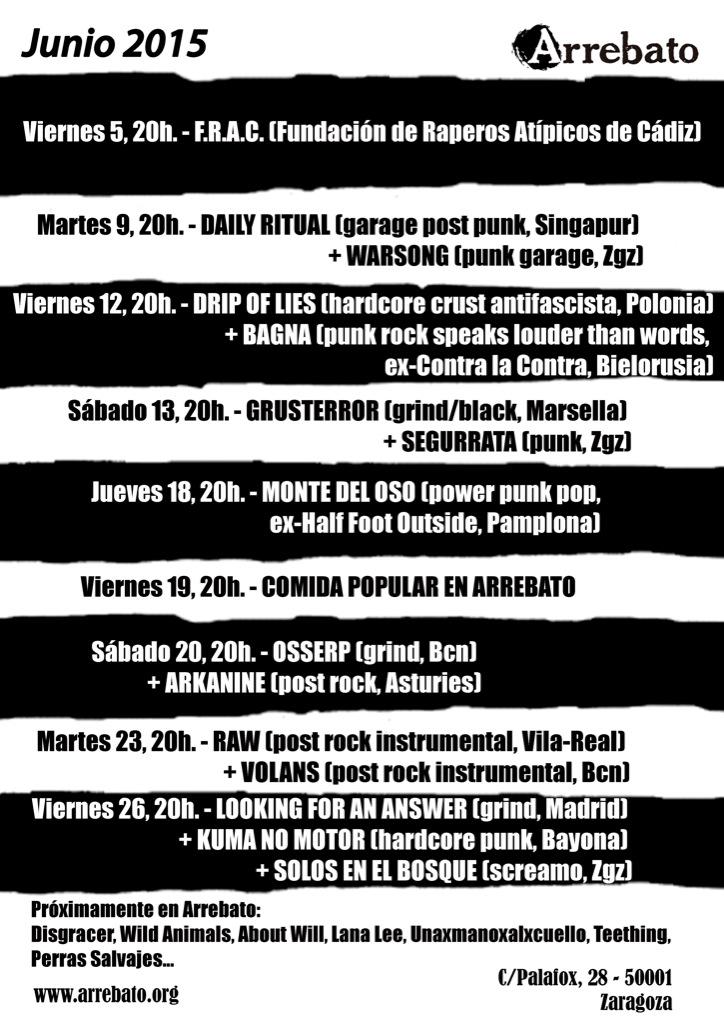 Junio 2015

Arrebato

Viernes 5, 20h. - F.R.A.C. (Fundación de Raperos Atípicos de Cádiz)

Martes 9, 20h. - DAILY RITUAL (garage post punk, Singapur)
+ WARSONG (punk garage, Zgz)

Viernes 12, 20h. - DRIP OF LIES (hardcore crust antifascista, Polonia)
+ BAGNA (punk rock speaks louder than words, ex-Contra la Contra, Bielorusia)

Sábado 13, 20h. - GRUSTERROR (grind/black, Marsella)
+ SEGURRATA (punk, Zgz)

Jueves 18, 20h. - MONTE DEL OSO (power punk pop, ex-Half Foot Outside, Pamplona)

Viernes 19, 20h. - COMIDA POPULAR EN ARREBATO

Sábado 20, 20h. - OSSERP (grind, Bcn)
+ ARKANINE (post rock, Asturies)

Martes 23, 20h. - RAW (post rock instrumental, Vila-Real)
+ VOLANS (post rock instrumental, Bcn)

Viernes 26, 20h. - LOOKING FOR AN ANSWER (grind, Madrid)
+ KUMA NO MOTOR (hardcore punk, Bayona)
+ SOLOS EN EL BOSQUE (screamo, Zgz)

Próximamente en Arrebato:
Disgracer, Wild Animals, About Will, Lana Lee, Unaxmanoxalxcuello, Teething, Perras Salvajes...

www.arrebato.org

C/Palafox, 28 - 50001
Zaragoza